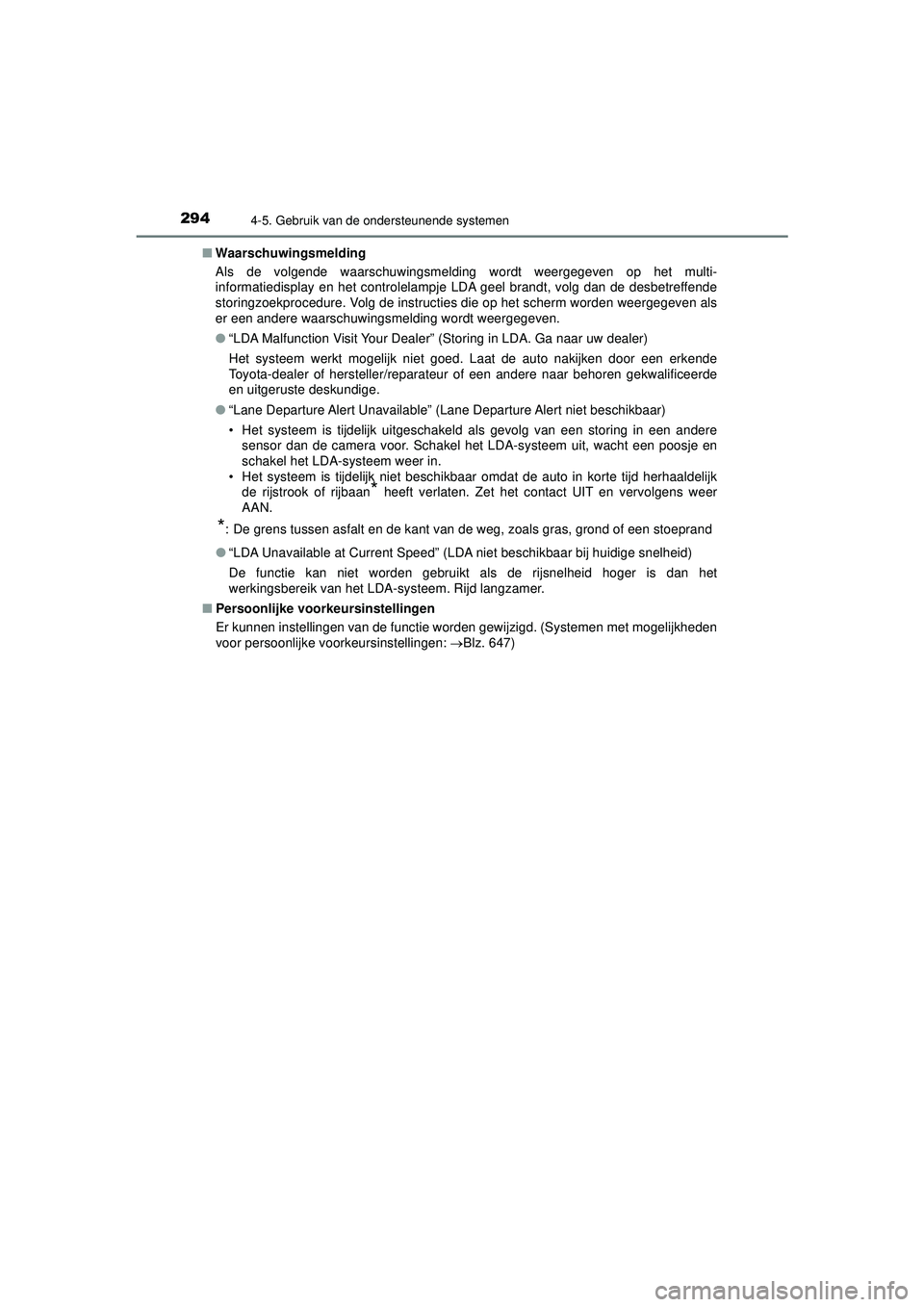 294

4-5. Gebruik van de ondersteunende systemen

■ Waarschuwingsmelding

Als de volgende waarschuwingsmelding wordt weergegeven op het multi-informatiedisplay en het controlelampje LDA geel brandt, volg dan de desbetreffende storingzoekprocedure. Volg de instructies die op het scherm worden weergegeven als er een andere waarschuwingsmelding wordt weergegeven.

● “LDA Malfunction Visit Your Dealer” (Storing in LDA. Ga naar uw dealer)

Het systeem werkt mogelijk niet goed. Laat de auto nakijken door een erkende Toyota-dealer of hersteller/reparateur of een andere naar behoren gekwalificeerde en uitgeruste deskundige.

● “Lane Departure Alert Unavailable” (Lane Departure Alert niet beschikbaar)

• Het systeem is tijdelijk uitgeschakeld als gevolg van een storing in een andere sensor dan de camera voor. Schakel het LDA-systeem uit, wacht een poosje en schakel het LDA-systeem weer in.

• Het systeem is tijdelijk niet beschikbaar omdat de auto in korte tijd herhaaldelijk de rijstrook of rijbaan* heeft verlaten. Zet het contact UIT en vervolgens weer AAN.

*: De grens tussen asfalt en de kant van de weg, zoals gras, grond of een stoeprand

● “LDA Unavailable at Current Speed” (LDA niet beschikbaar bij huidige snelheid)

De functie kan niet worden gebruikt als de rijsnelheid hoger is dan het werkingsbereik van het LDA-systeem. Rijd langzamer.

■ Persoonlijke voorkeursinstellingen

Er kunnen instellingen van de functie worden gewijzigd. (Systemen met mogelijkheden voor persoonlijke voorkeursinstellingen: →Blz. 647)

carmanualsonline.info